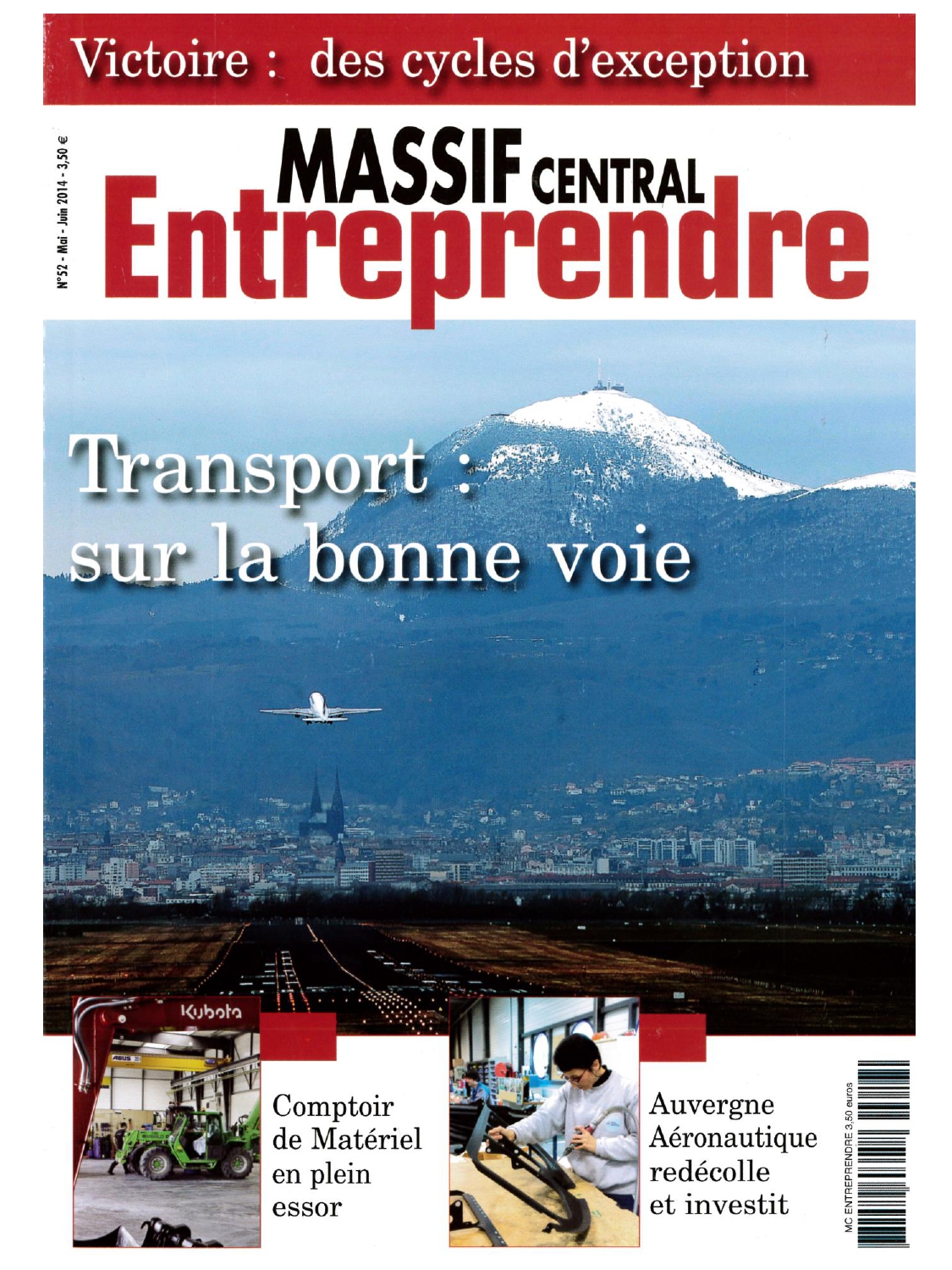 Victoire : des cycles d'exception

N°52 - Mai - Juin 2014 - 3,50 €

MASSIF CENTRAL
Entreprendre

Transport :
sur la bonne voie

Kubota

Comptoir
de Matériel
en plein
essor

Auvergne
Aéronautique
redécolle
et investit

MC ENTREPRENDRE 3,50 euros